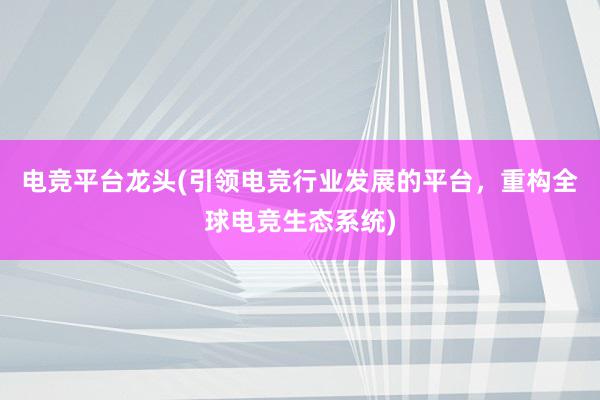 电竞平台龙头(引领电竞行业发展的平台，重构全球电竞生态系统)